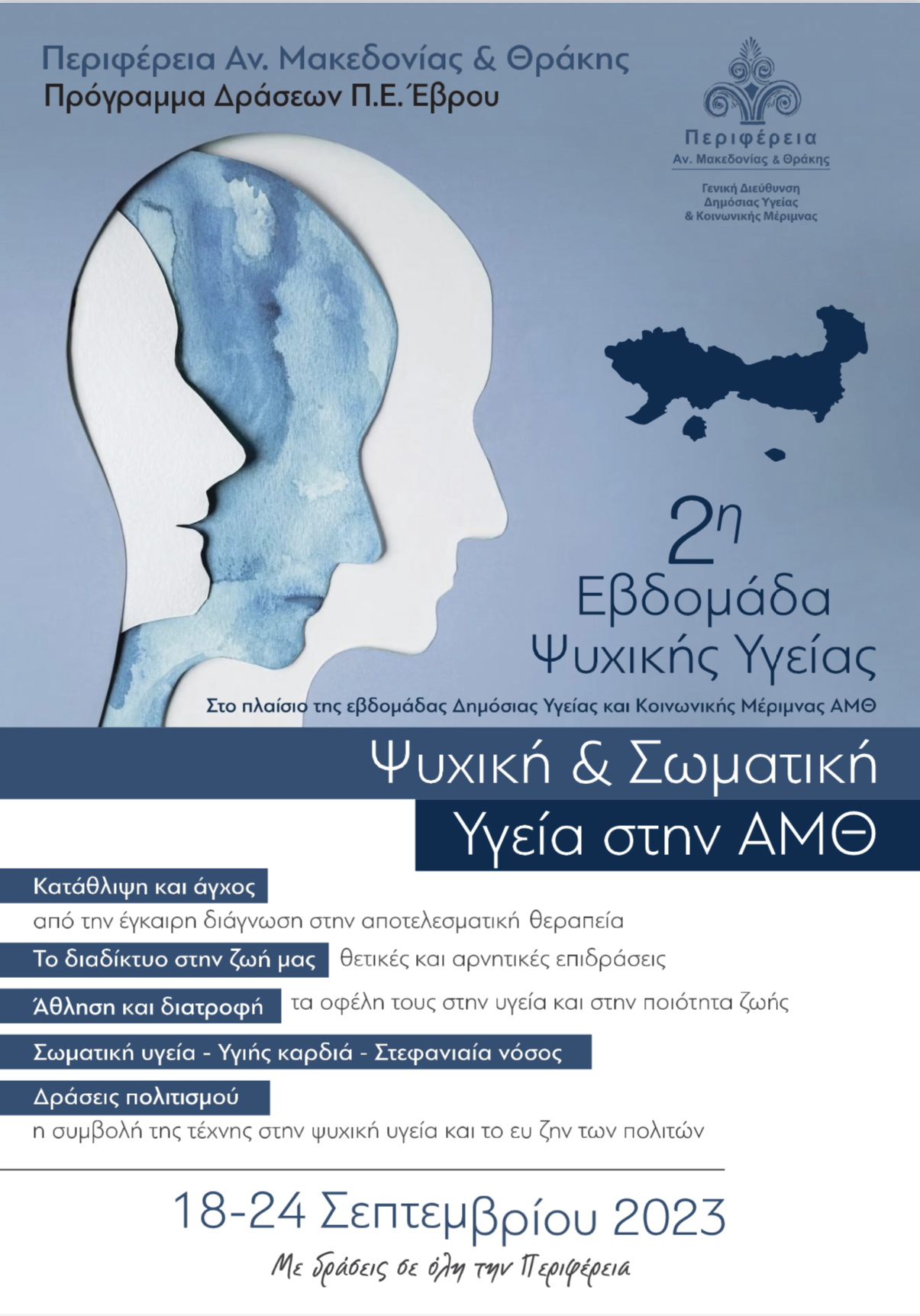 Περιφέρεια Αν. Μακεδονίας & Θράκης
Πρόγραμμα Δράσεων Π.Ε. Έβρου

Περιφέρεια
Αν. Μακεδονίας & Θράκης
Γενική Διεύθυνση
Δημόσιας Υγείας
& Κοινωνικής Μέριμνας

2η
Εβδομάδα
Ψυχικής Υγείας

Στο πλαίσιο της εβδομάδας Δημόσιας Υγείας και Κοινωνικής Μέριμνας ΑΜΘ

Ψυχική & Σωματική
Υγεία στην ΑΜΘ

Κατάθλιψη και άγχος
από την έγκαιρη διάγνωση στην αποτελεσματική θεραπεία

Το διαδίκτυο στην ζωή μας θετικές και αρνητικές επιδράσεις

Άθληση και διατροφή τα οφέλη τους στην υγεία και στην ποιότητα ζωής

Σωματική υγεία - Υγιής καρδιά - Στεφανιαία νόσος

Δράσεις πολιτισμού
η συμβολή της τέχνης στην ψυχική υγεία και το ευ ζην των πολιτών

18-24 Σεπτεμβρίου 2023
Με δράσεις σε όλη την Περιφέρεια